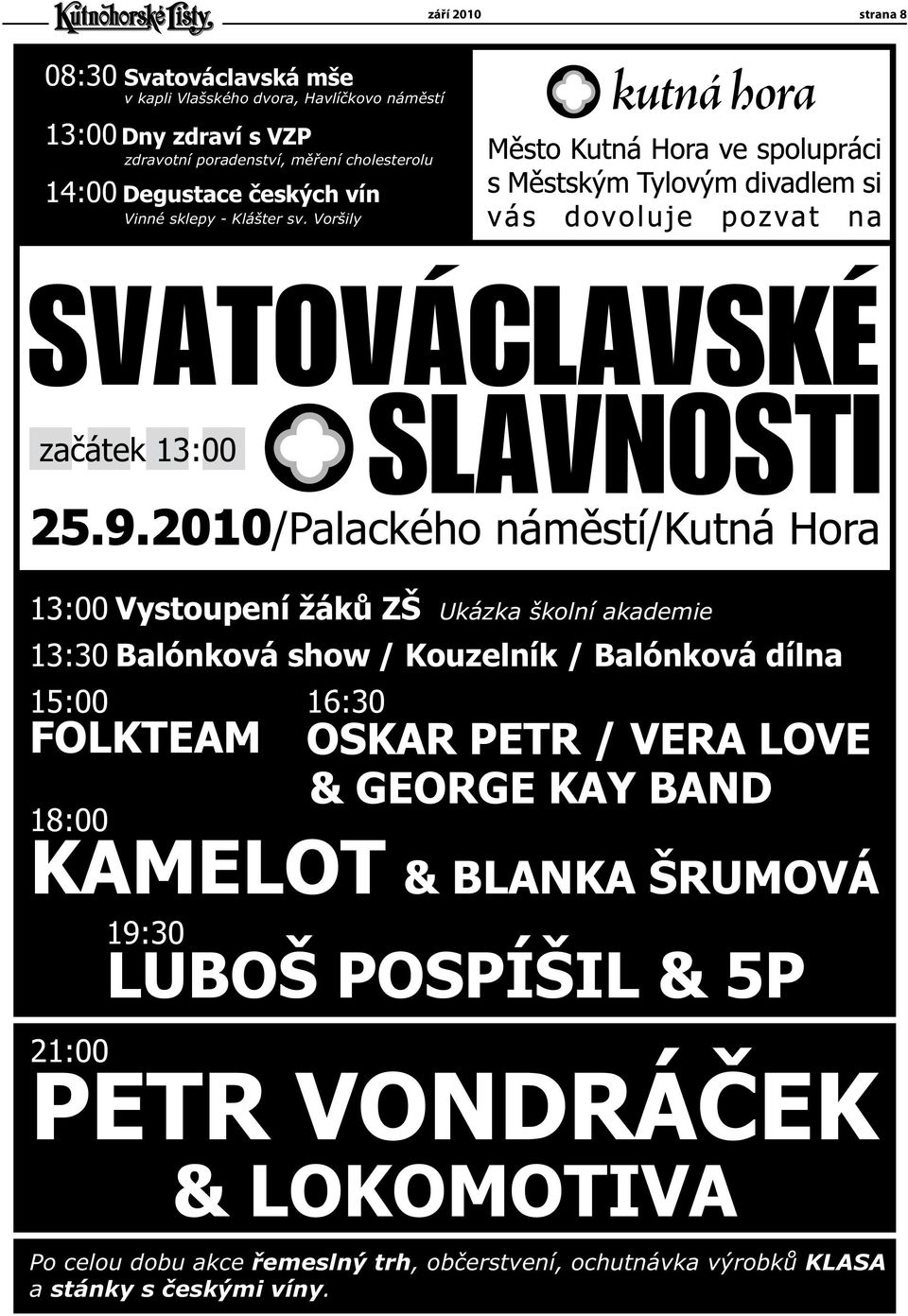 Kutnohorské Listy září 2010 strana 8

08:30 Svatováclavská mše
v kapli Vlašského dvora, Havlíčkovo náměstí

13:00 Dny zdraví s VZP
zdravotní poradenství, měření cholesterolu

14:00 Degustace českých vín
Vinné sklepy - Klášter sv. Voršily

kutná hora

Město Kutná Hora ve spolupráci s Městským Tylovým divadlem si vás dovoluje pozvat na

SVATOVÁCLAVSKÉ SLAVNOSTI

začátek 13:00

25.9.2010/Palackého náměstí/Kutná Hora

13:00 Vystoupení žáků ZŠ Ukázka školní akademie

13:30 Balónková show / Kouzelník / Balónková dílna

15:00
FOLKTEAM

16:30
OSKAR PETR / VERA LOVE & GEORGE KAY BAND

18:00
KAMELOT & BLANKA ŠRUMOVÁ

19:30
LUBOŠ POSPÍŠIL & 5P

21:00
PETR VONDRÁČEK & LOKOMOTIVA

Po celou dobu akce řemeslný trh, občerstvení, ochutnávka výrobků KLASA a stánky s českými víny.